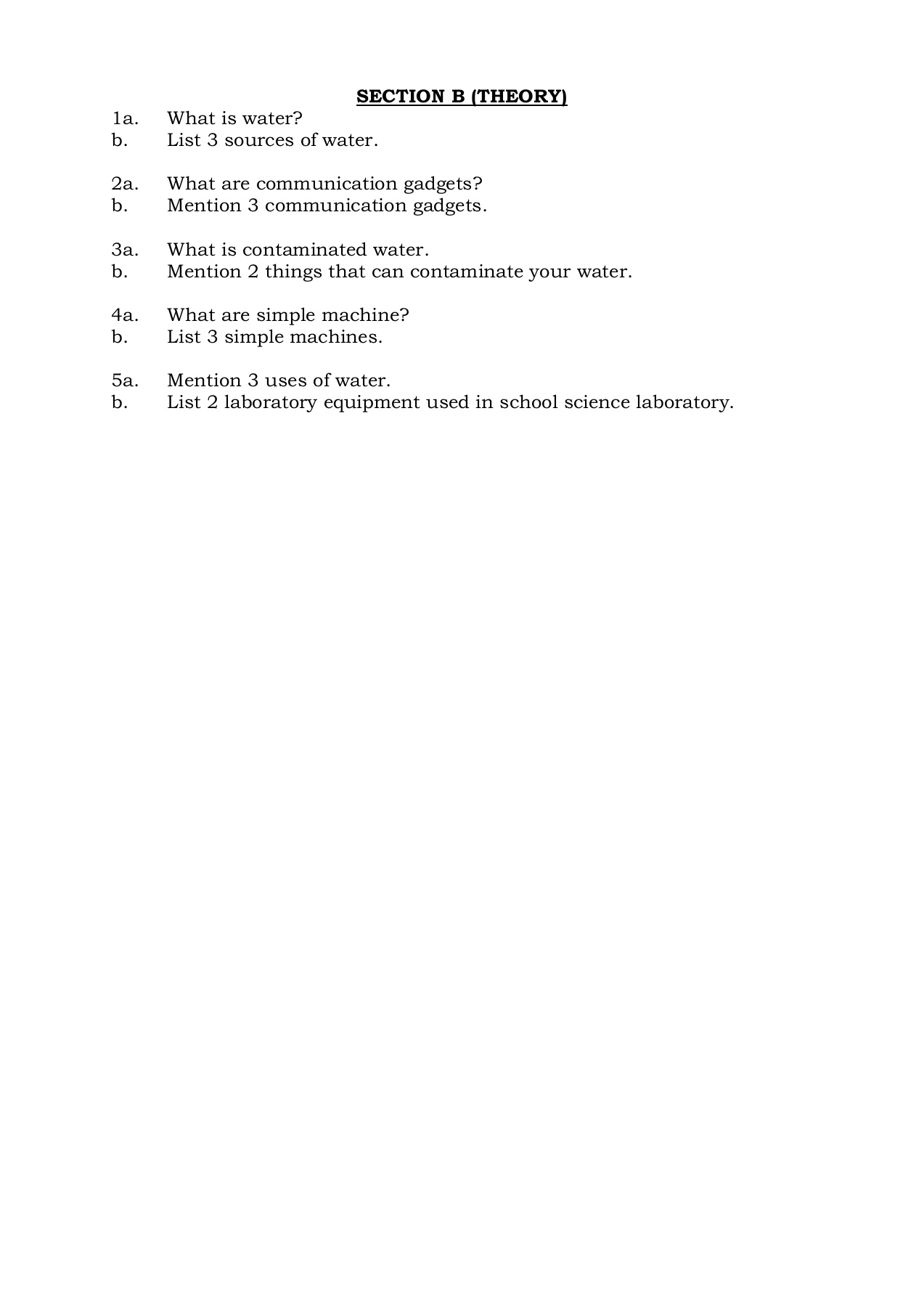 SECTION B (THEORY)

1a. What is water?
b. List 3 sources of water.

2a. What are communication gadgets?
b. Mention 3 communication gadgets.

3a. What is contaminated water.
b. Mention 2 things that can contaminate your water.

4a. What are simple machine?
b. List 3 simple machines.

5a. Mention 3 uses of water.
b. List 2 laboratory equipment used in school science laboratory.